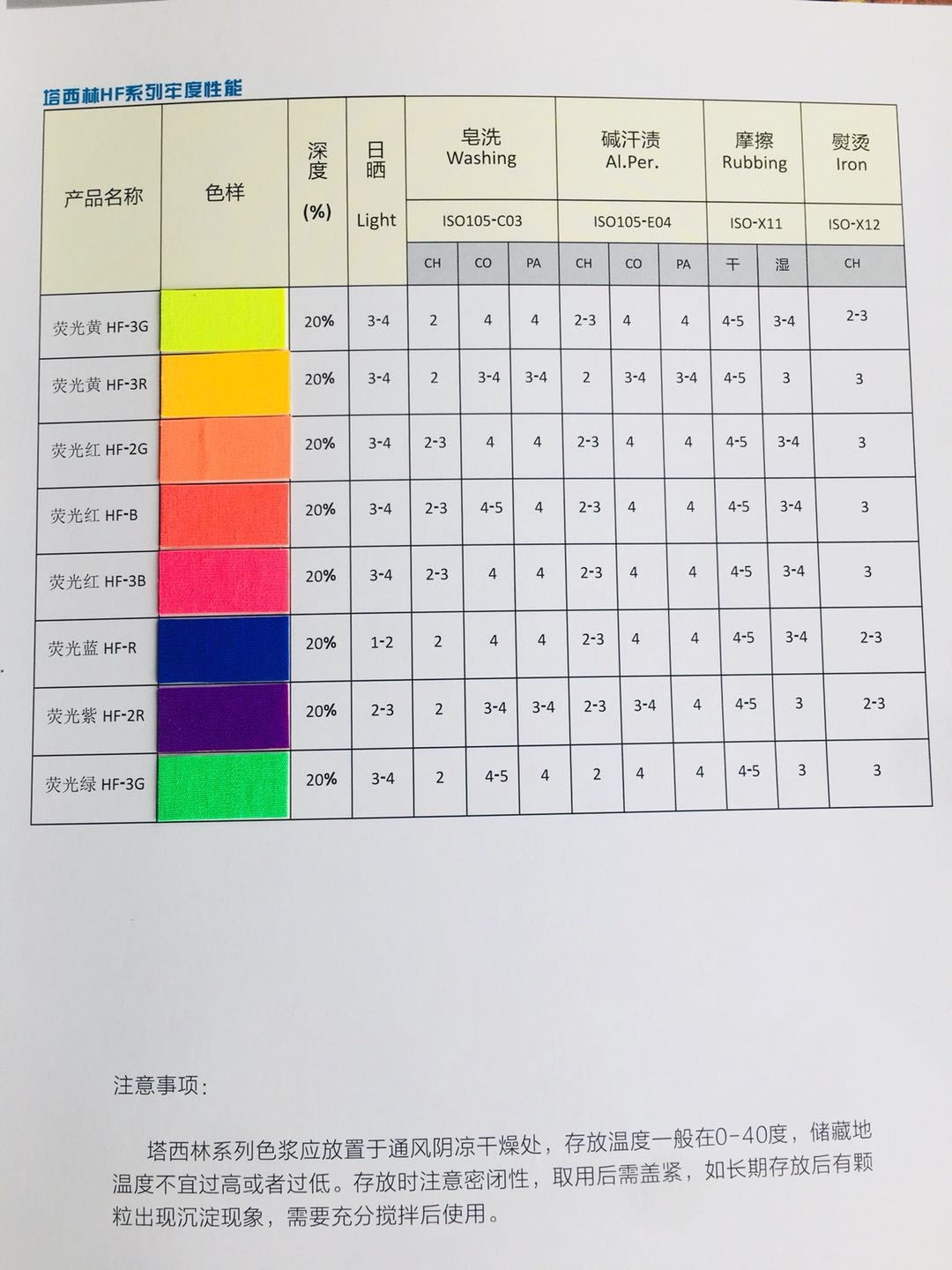 塔西林HF系列牢度性能

| 产品名称 | 色样 | 深度 (%) | 日晒 Light | 皂洗 Washing ISO105-C03 CH | 皂洗 Washing ISO105-C03 CO | 皂洗 Washing ISO105-C03 PA | 碱汗渍 Al.Per. ISO105-E04 CH | 碱汗渍 Al.Per. ISO105-E04 CO | 碱汗渍 Al.Per. ISO105-E04 PA | 摩擦 Rubbing ISO-X11 干 | 摩擦 Rubbing ISO-X11 湿 | 熨烫 Iron ISO-X12 CH |
|---|---|---|---|---|---|---|---|---|---|---|---|---|
| 荧光黄 HF-3G | | 20% | 3-4 | 2 | 4 | 4 | 2-3 | 4 | 4 | 4-5 | 3-4 | 2-3 |
| 荧光黄 HF-3R | | 20% | 3-4 | 2 | 3-4 | 3-4 | 2 | 3-4 | 3-4 | 4-5 | 3 | 3 |
| 荧光红 HF-2G | | 20% | 3-4 | 2-3 | 4 | 4 | 2-3 | 4 | 4 | 4-5 | 3-4 | 3 |
| 荧光红 HF-B | | 20% | 3-4 | 2-3 | 4-5 | 4 | 2-3 | 4 | 4 | 4-5 | 3-4 | 3 |
| 荧光红 HF-3B | | 20% | 3-4 | 2-3 | 4 | 4 | 2-3 | 4 | 4 | 4-5 | 3-4 | 3 |
| 荧光蓝 HF-R | | 20% | 1-2 | 2 | 4 | 4 | 2-3 | 4 | 4 | 4-5 | 3-4 | 2-3 |
| 荧光紫 HF-2R | | 20% | 2-3 | 2 | 3-4 | 3-4 | 2-3 | 3-4 | 4 | 4-5 | 3 | 2-3 |
| 荧光绿 HF-3G | | 20% | 3-4 | 2 | 4-5 | 4 | 2 | 4 | 4 | 4-5 | 3 | 3 |

注意事项:

塔西林系列色浆应放置于通风阴凉干燥处，存放温度一般在0-40度，储藏地温度不宜过高或者过低。存放时注意密闭性，取用后需盖紧，如长期存放后有颗粒出现沉淀现象，需要充分搅拌后使用。